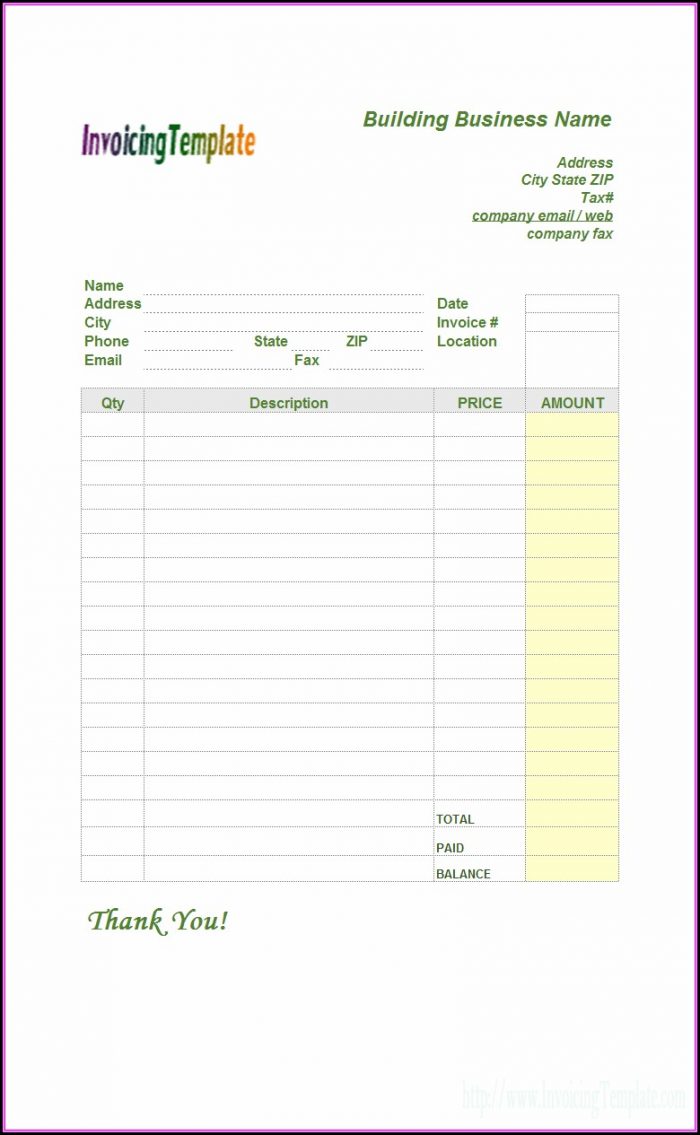 InvoicingTemplate

Building Business Name

Address
City State ZIP
Tax#
company email / web
company fax

Name
Address
City
Phone State ZIP
Email Fax

Date
Invoice #
Location

| Qty | Description | PRICE | AMOUNT |
|---|---|---|---|
| | | | |
| | | | |
| | | | |
| | | | |
| | | | |
| | | | |
| | | | |
| | | | |
| | | | |
| | | | |
| | | | |
| | | | |
| | | | |
| | | | |
| | | | |
| | | | |
| | | TOTAL | |
| | | PAID | |
| | | BALANCE | |

Thank You!

http://www.InvoicingTemplate.com